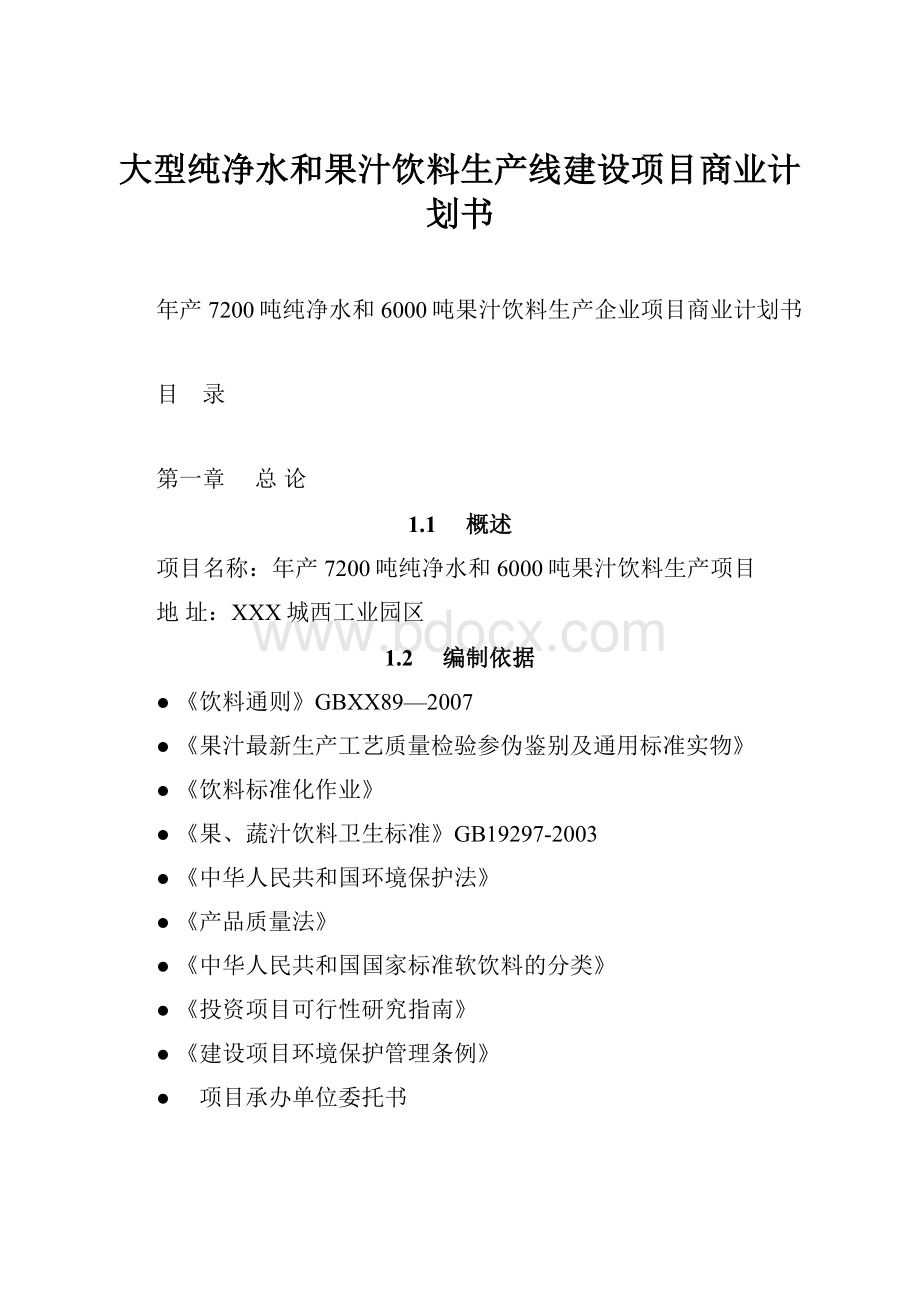 大型纯净水和果汁饮料生产线建设项目商业计划书

年产 7200 吨纯净水和 6000 吨果汁饮料生产企业项目商业计划书

目　录

第一章　 总 论

1.1　 概述

项目名称：年产 7200 吨纯净水和 6000 吨果汁饮料生产项目

地 址：XXX 城西工业园区

www.bdocx.com

1.2　 编制依据

● 《饮料通则》GBXX89—2007

● 《果汁最新生产工艺质量检验参伪鉴别及通用标准实物》

● 《饮料标准化作业》

● 《果、蔬汁饮料卫生标准》GB19297-2003

● 《中华人民共和国环境保护法》

● 《产品质量法》

● 《中华人民共和国国家标准软饮料的分类》

● 《投资项目可行性研究指南》

● 《建设项目环境保护管理条例》

● 项目承办单位委托书